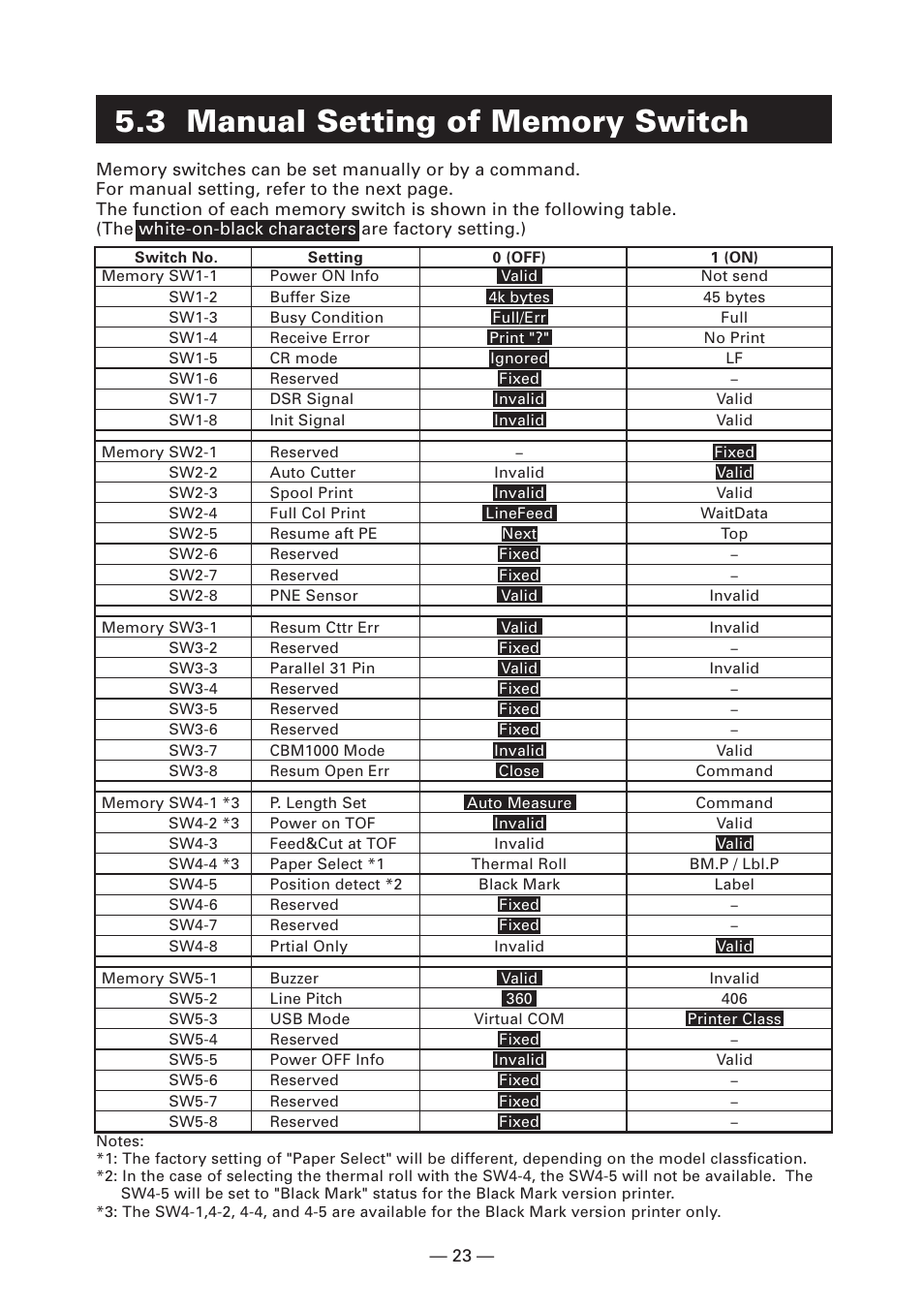 5.3 Manual Setting of Memory Switch

Memory switches can be set manually or by a command.
For manual setting, refer to the next page.
The function of each memory switch is shown in the following table.
(The white-on-black characters are factory setting.)

| Switch No. | Setting | 0 (OFF) | 1 (ON) |
|---|---|---|---|
| Memory SW1-1 | Power ON Info | Valid | Not send |
| SW1-2 | Buffer Size | 4k bytes | 45 bytes |
| SW1-3 | Busy Condition | Full/Err | Full |
| SW1-4 | Receive Error | Print "?" | No Print |
| SW1-5 | CR mode | Ignored | LF |
| SW1-6 | Reserved | Fixed | – |
| SW1-7 | DSR Signal | Invalid | Valid |
| SW1-8 | Init Signal | Invalid | Valid |
| | | | |
| Memory SW2-1 | Reserved | – | Fixed |
| SW2-2 | Auto Cutter | Invalid | Valid |
| SW2-3 | Spool Print | Invalid | Valid |
| SW2-4 | Full Col Print | LineFeed | WaitData |
| SW2-5 | Resume aft PE | Next | Top |
| SW2-6 | Reserved | Fixed | – |
| SW2-7 | Reserved | Fixed | – |
| SW2-8 | PNE Sensor | Valid | Invalid |
| | | | |
| Memory SW3-1 | Resum Cttr Err | Valid | Invalid |
| SW3-2 | Reserved | Fixed | – |
| SW3-3 | Parallel 31 Pin | Valid | Invalid |
| SW3-4 | Reserved | Fixed | – |
| SW3-5 | Reserved | Fixed | – |
| SW3-6 | Reserved | Fixed | – |
| SW3-7 | CBM1000 Mode | Invalid | Valid |
| SW3-8 | Resum Open Err | Close | Command |
| | | | |
| Memory SW4-1 *3 | P. Length Set | Auto Measure | Command |
| SW4-2 *3 | Power on TOF | Invalid | Valid |
| SW4-3 | Feed&Cut at TOF | Invalid | Valid |
| SW4-4 *3 | Paper Select *1 | Thermal Roll | BM.P / Lbl.P |
| SW4-5 | Position detect *2 | Black Mark | Label |
| SW4-6 | Reserved | Fixed | – |
| SW4-7 | Reserved | Fixed | – |
| SW4-8 | Prtial Only | Invalid | Valid |
| | | | |
| Memory SW5-1 | Buzzer | Valid | Invalid |
| SW5-2 | Line Pitch | 360 | 406 |
| SW5-3 | USB Mode | Virtual COM | Printer Class |
| SW5-4 | Reserved | Fixed | – |
| SW5-5 | Power OFF Info | Invalid | Valid |
| SW5-6 | Reserved | Fixed | – |
| SW5-7 | Reserved | Fixed | – |
| SW5-8 | Reserved | Fixed | – |

Notes:
*1: The factory setting of "Paper Select" will be different, depending on the model classfication.
*2: In the case of selecting the thermal roll with the SW4-4, the SW4-5 will not be available. The SW4-5 will be set to "Black Mark" status for the Black Mark version printer.
*3: The SW4-1,4-2, 4-4, and 4-5 are available for the Black Mark version printer only.

— 23 —